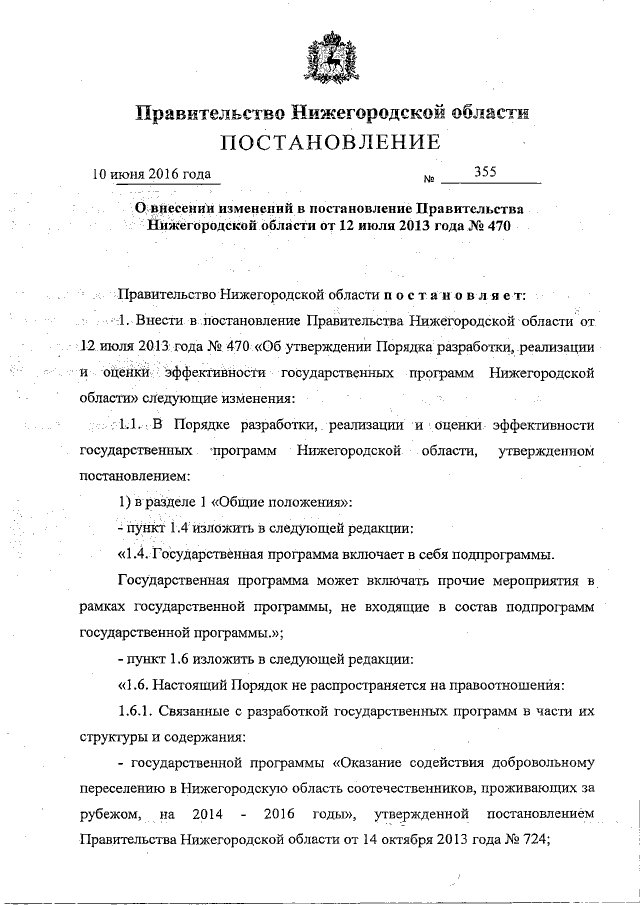 Правительство Нижегородской области
ПОСТАНОВЛЕНИЕ

10 июня 2016 года № 355

О внесении изменений в постановление Правительства Нижегородской области от 12 июля 2013 года № 470

Правительство Нижегородской области постановляет:

1. Внести в постановление Правительства Нижегородской области от 12 июля 2013 года № 470 «Об утверждении Порядка разработки, реализации и оценки эффективности государственных программ Нижегородской области» следующие изменения:

1.1. В Порядке разработки, реализации и оценки эффективности государственных программ Нижегородской области, утвержденном постановлением:

1) в разделе 1 «Общие положения»:

- пункт 1.4 изложить в следующей редакции:

«1.4. Государственная программа включает в себя подпрограммы.

Государственная программа может включать прочие мероприятия в рамках государственной программы, не входящие в состав подпрограмм государственной программы.»;

- пункт 1.6 изложить в следующей редакции:

«1.6. Настоящий Порядок не распространяется на правоотношения:

1.6.1. Связанные с разработкой государственных программ в части их структуры и содержания:

- государственной программы «Оказание содействия добровольному переселению в Нижегородскую область соотечественников, проживающих за рубежом, на 2014 - 2016 годы», утвержденной постановлением Правительства Нижегородской области от 14 октября 2013 года № 724;